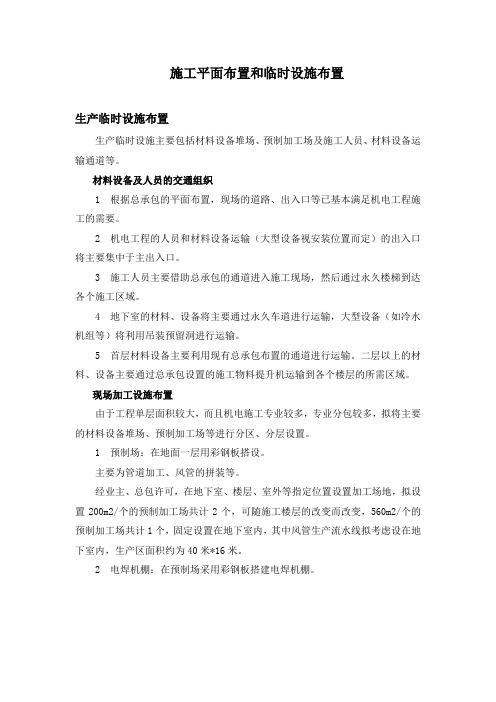 施工平面布置和临时设施布置

生产临时设施布置

生产临时设施主要包括材料设备堆场、预制加工场及施工人员、材料设备运输通道等。

材料设备及人员的交通组织

1　根据总承包的平面布置，现场的道路、出入口等已基本满足机电工程施工的需要。

2　机电工程的人员和材料设备运输（大型设备视安装位置而定）的出入口将主要集中于主出入口。

3　施工人员主要借助总承包的通道进入施工现场，然后通过永久楼梯到达各个施工区域。

4　地下室的材料、设备将主要通过永久车道进行运输，大型设备（如冷水机组等）将利用吊装预留洞进行运输。

5　首层材料设备主要利用现有总承包布置的通道进行运输，二层以上的材料、设备主要通过总承包设置的施工物料提升机运输到各个楼层的所需区域。

现场加工设施布置

由于工程单层面积较大，而且机电施工专业较多，专业分包较多，拟将主要的材料设备堆场、预制加工场等进行分区、分层设置。

1　预制场：在地面一层用彩钢板搭设。

主要为管道加工、风管的拼装等。

经业主、总包许可，在地下室、楼层、室外等指定位置设置加工场地，拟设置 200m2/个的预制加工场共计 2 个，可随施工楼层的改变而改变，560m2/个的预制加工场共计 1 个，固定设置在地下室内，其中风管生产流水线拟考虑设在地下室内，生产区面积约为 40 米*16 米。

2　电焊机棚：在预制场采用彩钢板搭建电焊机棚。